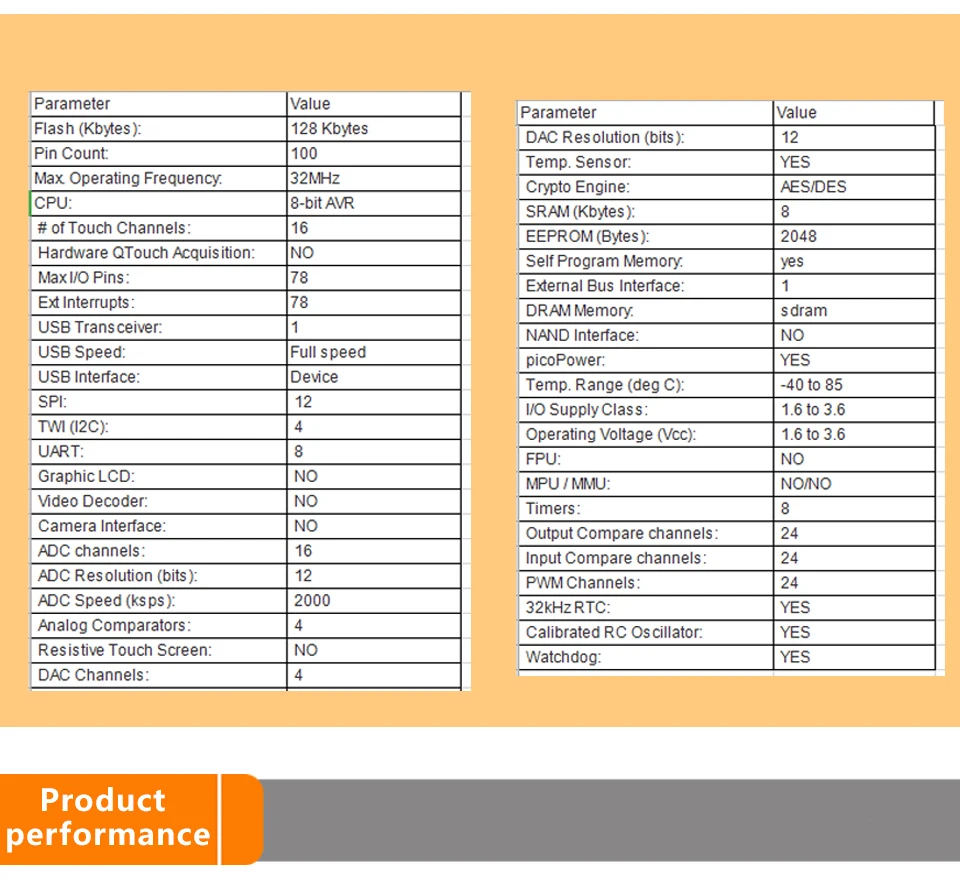 | Parameter | Value |
|---|---|
| Flash (Kbytes): | 128 Kbytes |
| Pin Count: | 100 |
| Max. Operating Frequency: | 32MHz |
| CPU: | 8-bit AVR |
| # of Touch Channels: | 16 |
| Hardware QTouch Acquisition: | NO |
| Max I/O Pins: | 78 |
| Ext Interrupts: | 78 |
| USB Transceiver: | 1 |
| USB Speed: | Full speed |
| USB Interface: | Device |
| SPI: | 12 |
| TWI (I2C): | 4 |
| UART: | 8 |
| Graphic LCD: | NO |
| Video Decoder: | NO |
| Camera Interface: | NO |
| ADC channels: | 16 |
| ADC Resolution (bits): | 12 |
| ADC Speed (ksps): | 2000 |
| Analog Comparators: | 4 |
| Resistive Touch Screen: | NO |
| DAC Channels: | 4 |

| Parameter | Value |
|---|---|
| DAC Resolution (bits): | 12 |
| Temp. Sensor: | YES |
| Crypto Engine: | AES/DES |
| SRAM (Kbytes): | 8 |
| EEPROM (Bytes): | 2048 |
| Self Program Memory: | yes |
| External Bus Interface: | 1 |
| DRAM Memory: | sdram |
| NAND Interface: | NO |
| picoPower: | YES |
| Temp. Range (deg C): | -40 to 85 |
| I/O Supply Class: | 1.6 to 3.6 |
| Operating Voltage (Vcc): | 1.6 to 3.6 |
| FPU: | NO |
| MPU / MMU: | NO/NO |
| Timers: | 8 |
| Output Compare channels: | 24 |
| Input Compare channels: | 24 |
| PWM Channels: | 24 |
| 32kHz RTC: | YES |
| Calibrated RC Oscillator: | YES |
| Watchdog: | YES |

Product
performance